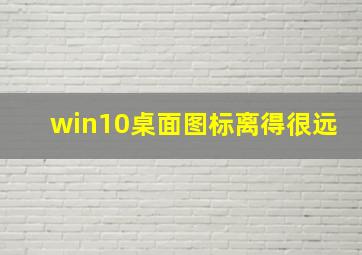 win10桌面图标离得很远